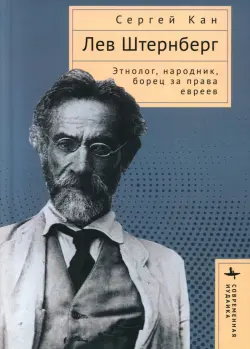 Сергей Кан

Лев Штернберг

Этнолог, народник, борец за права евреев

СОВРЕМЕННАЯ ИУДАИКА